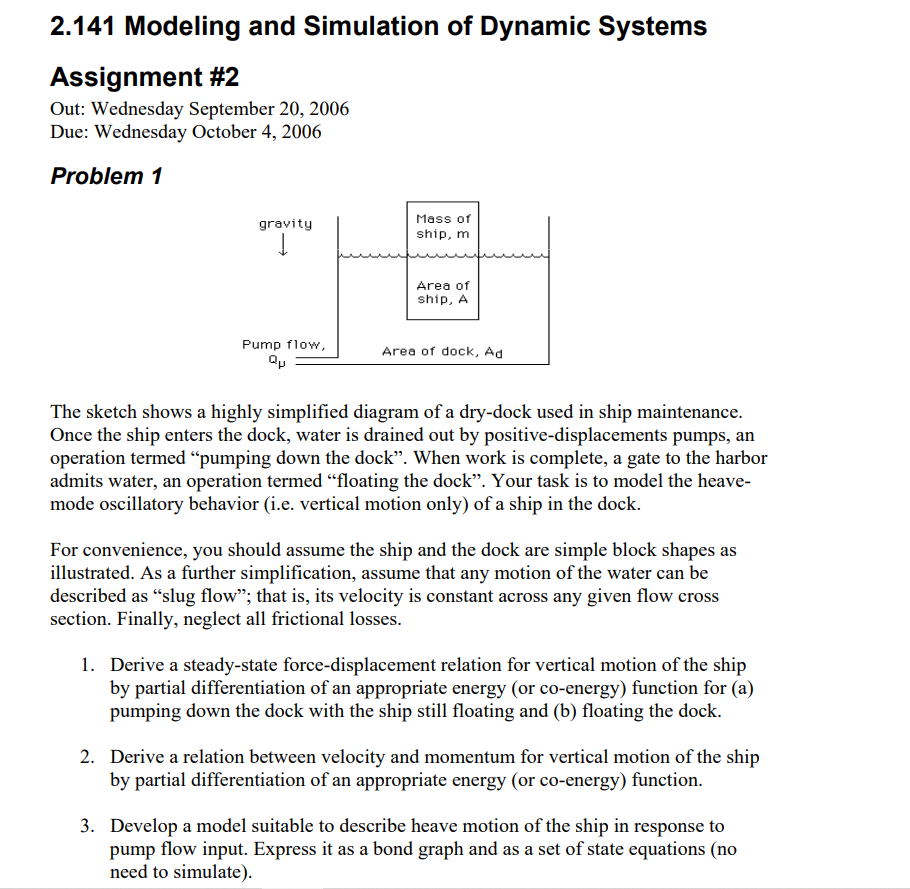 2.141 Modeling and Simulation of Dynamic Systems

Assignment #2

Out: Wednesday September 20, 2006
Due: Wednesday October 4, 2006

Problem 1

gravity

Mass of ship, m

Area of ship, A

Pump flow, $Q_p$

Area of dock, $A_d$

The sketch shows a highly simplified diagram of a dry-dock used in ship maintenance. Once the ship enters the dock, water is drained out by positive-displacements pumps, an operation termed “pumping down the dock”. When work is complete, a gate to the harbor admits water, an operation termed “floating the dock”. Your task is to model the heave-mode oscillatory behavior (i.e. vertical motion only) of a ship in the dock.

For convenience, you should assume the ship and the dock are simple block shapes as illustrated. As a further simplification, assume that any motion of the water can be described as “slug flow”; that is, its velocity is constant across any given flow cross section. Finally, neglect all frictional losses.

1. Derive a steady-state force-displacement relation for vertical motion of the ship by partial differentiation of an appropriate energy (or co-energy) function for (a) pumping down the dock with the ship still floating and (b) floating the dock.

2. Derive a relation between velocity and momentum for vertical motion of the ship by partial differentiation of an appropriate energy (or co-energy) function.

3. Develop a model suitable to describe heave motion of the ship in response to pump flow input. Express it as a bond graph and as a set of state equations (no need to simulate).